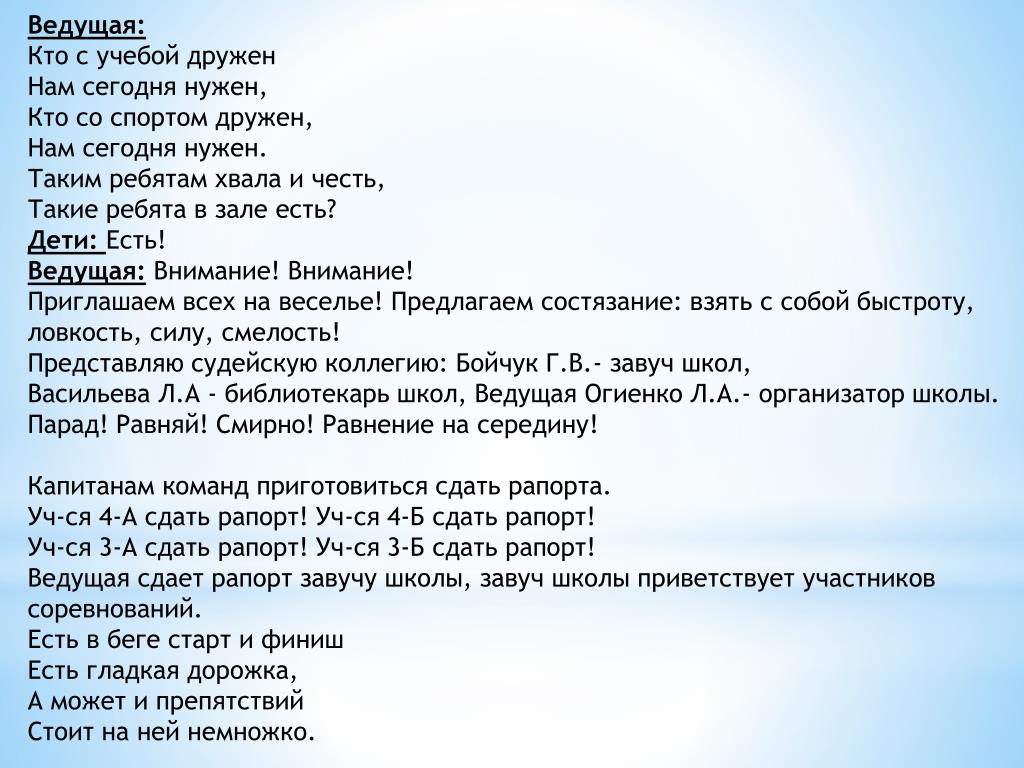 Ведущая:
Кто с учебой дружен
Нам сегодня нужен,
Кто со спортом дружен,
Нам сегодня нужен.
Таким ребятам хвала и честь,
Такие ребята в зале есть?
Дети: Есть!
Ведущая: Внимание! Внимание!
Приглашаем всех на веселье! Предлагаем состязание: взять с собой быстроту, ловкость, силу, смелость!
Представляю судейскую коллегию: Бойчук Г.В.- завуч школ,
Васильева Л.А - библиотекарь школ, Ведущая Огиенко Л.А.- организатор школы.
Парад! Равняй! Смирно! Равнение на середину!

Капитанам команд приготовиться сдать рапорта.
Уч-ся 4-А сдать рапорт! Уч-ся 4-Б сдать рапорт!
Уч-ся 3-А сдать рапорт! Уч-ся 3-Б сдать рапорт!
Ведущая сдает рапорт завучу школы, завуч школы приветствует участников соревнований.
Есть в беге старт и финиш
Есть гладкая дорожка,
А может и препятствий
Стоит на ней немножко.